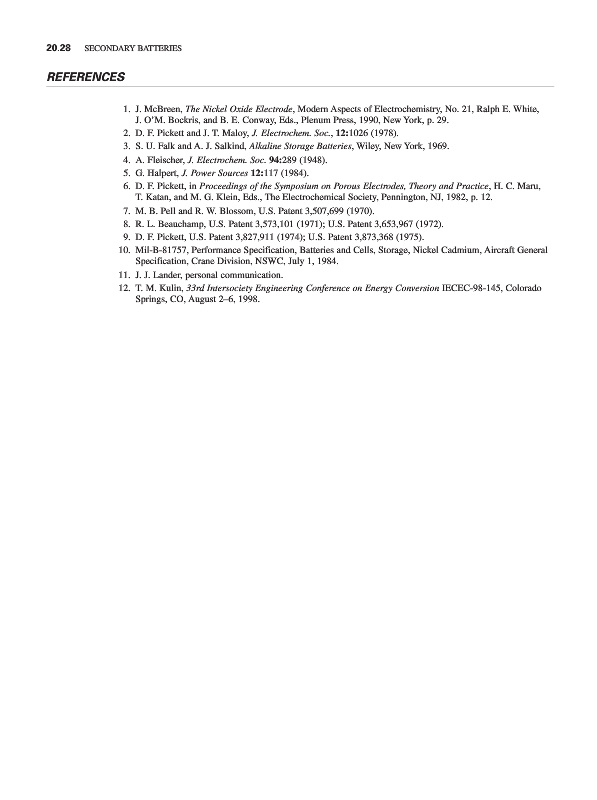 20.28 SECONDARY BATTERIES

REFERENCES

1. J. McBreen, The Nickel Oxide Electrode, Modern Aspects of Electrochemistry, No. 21, Ralph E. White, J. O'M. Bockris, and B. E. Conway, Eds., Plenum Press, 1990, New York, p. 29.
2. D. F. Pickett and J. T. Maloy, J. Electrochem. Soc., 12:1026 (1978).
3. S. U. Falk and A. J. Salkind, Alkaline Storage Batteries, Wiley, New York, 1969.
4. A. Fleischer, J. Electrochem. Soc. 94:289 (1948).
5. G. Halpert, J. Power Sources 12:117 (1984).
6. D. F. Pickett, in Proceedings of the Symposium on Porous Electrodes, Theory and Practice, H. C. Maru, T. Katan, and M. G. Klein, Eds., The Electrochemical Society, Pennington, NJ, 1982, p. 12.
7. M. B. Pell and R. W. Blossom, U.S. Patent 3,507,699 (1970).
8. R. L. Beauchamp, U.S. Patent 3,573,101 (1971); U.S. Patent 3,653,967 (1972).
9. D. F. Pickett, U.S. Patent 3,827,911 (1974); U.S. Patent 3,873,368 (1975).
10. Mil-B-81757, Performance Specification, Batteries and Cells, Storage, Nickel Cadmium, Aircraft General Specification, Crane Division, NSWC, July 1, 1984.
11. J. J. Lander, personal communication.
12. T. M. Kulin, 33rd Intersociety Engineering Conference on Energy Conversion IECEC-98-145, Colorado Springs, CO, August 2–6, 1998.